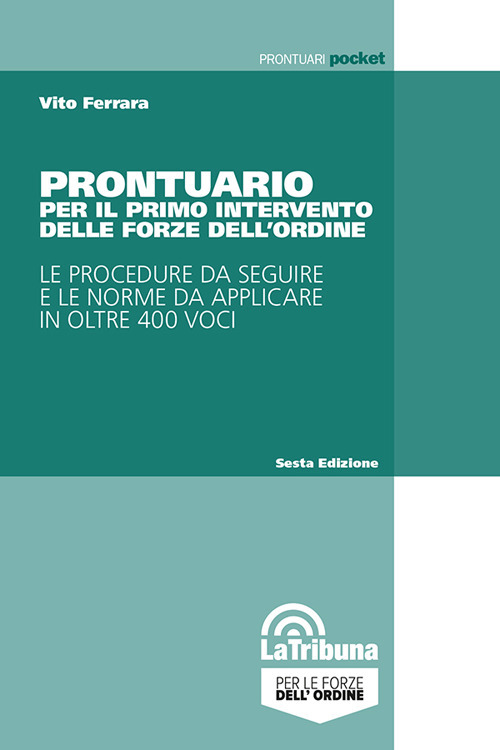 PRONTUARI pocket

Vito Ferrara

PRONTUARIO
PER IL PRIMO INTERVENTO
DELLE FORZE DELL'ORDINE

LE PROCEDURE DA SEGUIRE
E LE NORME DA APPLICARE
IN OLTRE 400 VOCI

Sesta Edizione

LaTribuna

PER LE FORZE
DELL' ORDINE